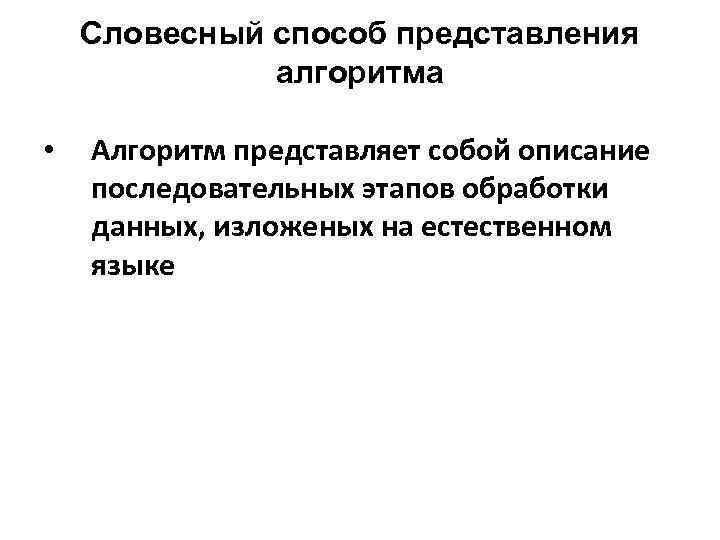 Словесный способ представления алгоритма

• Алгоритм представляет собой описание последовательных этапов обработки данных, изложеных на естественном языке